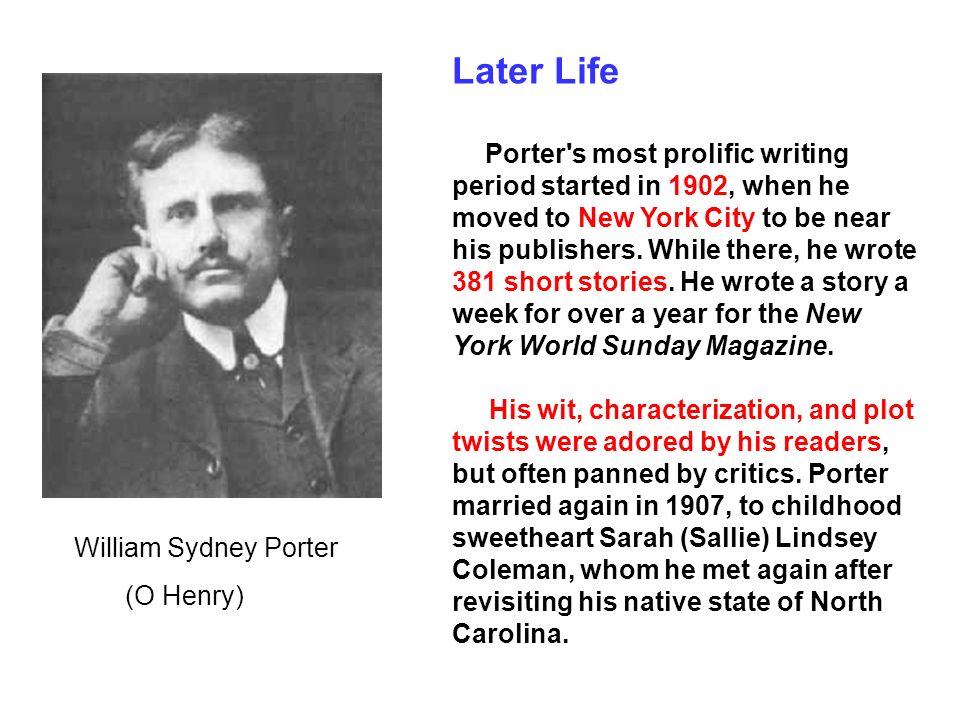 Later Life

Porter's most prolific writing period started in 1902, when he moved to New York City to be near his publishers. While there, he wrote 381 short stories. He wrote a story a week for over a year for the New York World Sunday Magazine.

His wit, characterization, and plot twists were adored by his readers, but often panned by critics. Porter married again in 1907, to childhood sweetheart Sarah (Sallie) Lindsey Coleman, whom he met again after revisiting his native state of North Carolina.

William Sydney Porter
(O Henry)